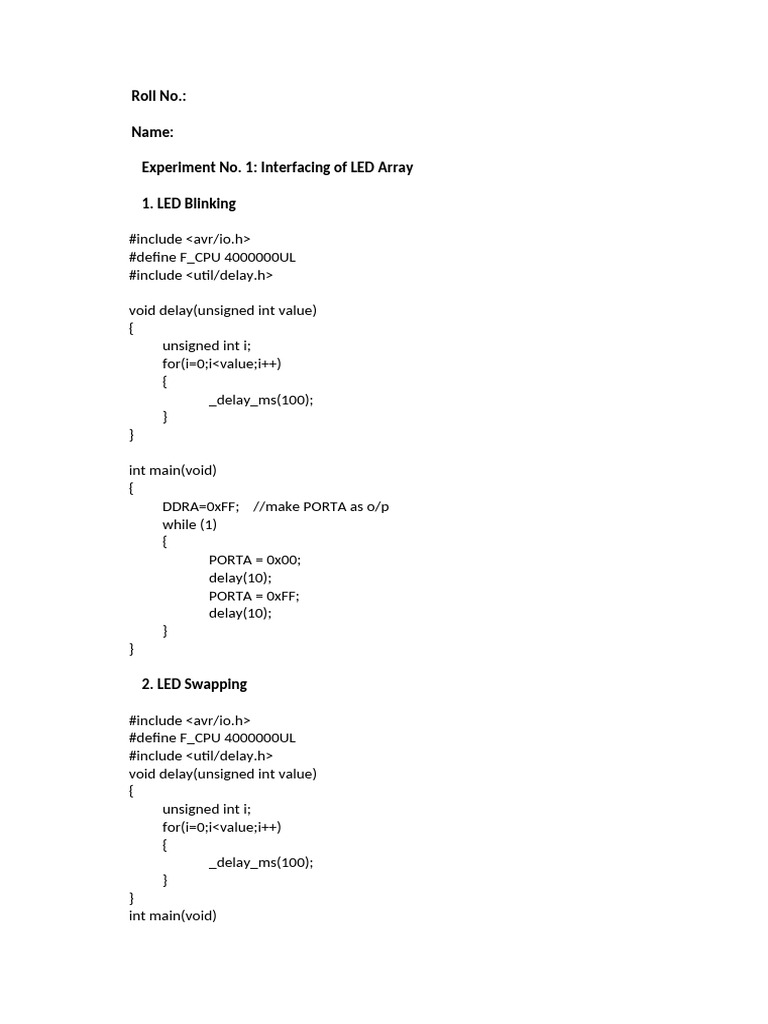 Roll No.:

Name:

Experiment No. 1: Interfacing of LED Array

1. LED Blinking

#include <avr/io.h>
#define F_CPU 4000000UL
#include <util/delay.h>

void delay(unsigned int value)
{
unsigned int i;
for(i=0;i<value;i++)
{
_delay_ms(100);
}
}

int main(void)
{
DDRA=0xFF; //make PORTA as o/p
while (1)
{
PORTA = 0x00;
delay(10);
PORTA = 0xFF;
delay(10);
}
}

2. LED Swapping

#include <avr/io.h>
#define F_CPU 4000000UL
#include <util/delay.h>
void delay(unsigned int value)
{
unsigned int i;
for(i=0;i<value;i++)
{
_delay_ms(100);
}
}
int main(void)